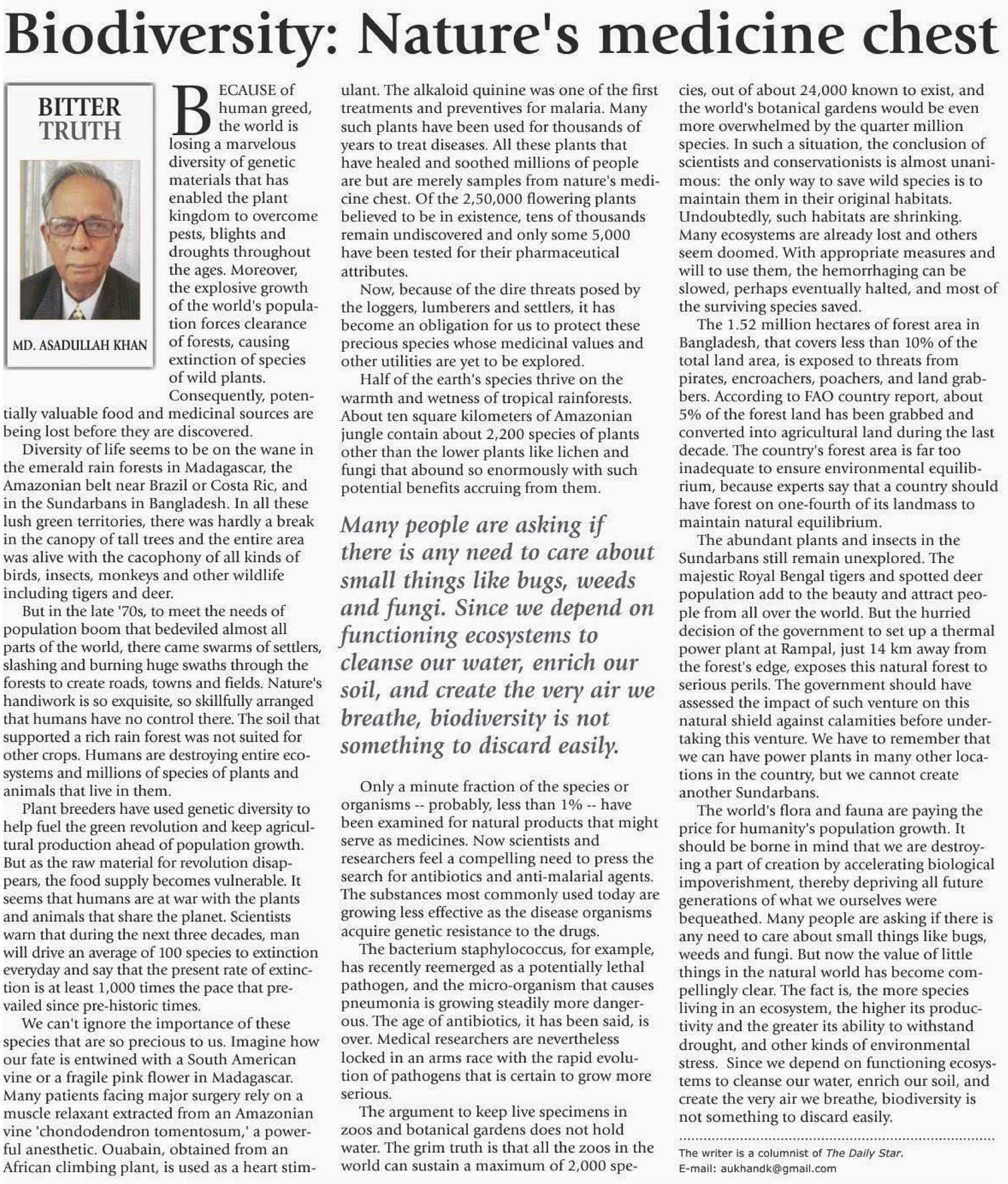 Biodiversity: Nature's medicine chest

BITTER TRUTH

MD. ASADULLAH KHAN

BECAUSE of human greed, the world is losing a marvelous diversity of genetic materials that has enabled the plant kingdom to overcome pests, blights and droughts throughout the ages. Moreover, the explosive growth of the world's population forces clearance of forests, causing extinction of species of wild plants. Consequently, potentially valuable food and medicinal sources are being lost before they are discovered.

Diversity of life seems to be on the wane in the emerald rain forests in Madagascar, the Amazonian belt near Brazil or Costa Ric, and in the Sundarbans in Bangladesh. In all these lush green territories, there was hardly a break in the canopy of tall trees and the entire area was alive with the cacophony of all kinds of birds, insects, monkeys and other wildlife including tigers and deer.

But in the late '70s, to meet the needs of population boom that bedeviled almost all parts of the world, there came swarms of settlers, slashing and burning huge swaths through the forests to create roads, towns and fields. Nature's handiwork is so exquisite, so skillfully arranged that humans have no control there. The soil that supported a rich rain forest was not suited for other crops. Humans are destroying entire ecosystems and millions of species of plants and animals that live in them.

Plant breeders have used genetic diversity to help fuel the green revolution and keep agricultural production ahead of population growth. But as the raw material for revolution disappears, the food supply becomes vulnerable. It seems that humans are at war with the plants and animals that share the planet. Scientists warn that during the next three decades, man will drive an average of 100 species to extinction everyday and say that the present rate of extinction is at least 1,000 times the pace that prevailed since pre-historic times.

We can't ignore the importance of these species that are so precious to us. Imagine how our fate is entwined with a South American vine or a fragile pink flower in Madagascar. Many patients facing major surgery rely on a muscle relaxant extracted from an Amazonian vine 'chondodendron tomentosum,' a powerful anesthetic. Ouabain, obtained from an African climbing plant, is used as a heart stimulant. The alkaloid quinine was one of the first treatments and preventives for malaria. Many such plants have been used for thousands of years to treat diseases. All these plants that have healed and soothed millions of people are but are merely samples from nature's medicine chest. Of the 2,50,000 flowering plants believed to be in existence, tens of thousands remain undiscovered and only some 5,000 have been tested for their pharmaceutical attributes.

Now, because of the dire threats posed by the loggers, lumberers and settlers, it has become an obligation for us to protect these precious species whose medicinal values and other utilities are yet to be explored.

Half of the earth's species thrive on the warmth and wetness of tropical rainforests. About ten square kilometers of Amazonian jungle contain about 2,200 species of plants other than the lower plants like lichen and fungi that abound so enormously with such potential benefits accruing from them.

Many people are asking if there is any need to care about small things like bugs, weeds and fungi. Since we depend on functioning ecosystems to cleanse our water, enrich our soil, and create the very air we breathe, biodiversity is not something to discard easily.

Only a minute fraction of the species or organisms -- probably, less than 1% -- have been examined for natural products that might serve as medicines. Now scientists and researchers feel a compelling need to press the search for antibiotics and anti-malarial agents. The substances most commonly used today are growing less effective as the disease organisms acquire genetic resistance to the drugs.

The bacterium staphylococcus, for example, has recently reemerged as a potentially lethal pathogen, and the micro-organism that causes pneumonia is growing steadily more dangerous. The age of antibiotics, it has been said, is over. Medical researchers are nevertheless locked in an arms race with the rapid evolution of pathogens that is certain to grow more serious.

The argument to keep live specimens in zoos and botanical gardens does not hold water. The grim truth is that all the zoos in the world can sustain a maximum of 2,000 species, out of about 24,000 known to exist, and the world's botanical gardens would be even more overwhelmed by the quarter million species. In such a situation, the conclusion of scientists and conservationists is almost unanimous: the only way to save wild species is to maintain them in their original habitats. Undoubtedly, such habitats are shrinking. Many ecosystems are already lost and others seem doomed. With appropriate measures and will to use them, the hemorrhaging can be slowed, perhaps eventually halted, and most of the surviving species saved.

The 1.52 million hectares of forest area in Bangladesh, that covers less than 10% of the total land area, is exposed to threats from pirates, encroachers, poachers, and land grabbers. According to FAO country report, about 5% of the forest land has been grabbed and converted into agricultural land during the last decade. The country's forest area is far too inadequate to ensure environmental equilibrium, because experts say that a country should have forest on one-fourth of its landmass to maintain natural equilibrium.

The abundant plants and insects in the Sundarbans still remain unexplored. The majestic Royal Bengal tigers and spotted deer population add to the beauty and attract people from all over the world. But the hurried decision of the government to set up a thermal power plant at Rampal, just 14 km away from the forest's edge, exposes this natural forest to serious perils. The government should have assessed the impact of such venture on this natural shield against calamities before undertaking this venture. We have to remember that we can have power plants in many other locations in the country, but we cannot create another Sundarbans.

The world's flora and fauna are paying the price for humanity's population growth. It should be borne in mind that we are destroying a part of creation by accelerating biological impoverishment, thereby depriving all future generations of what we ourselves were bequeathed. Many people are asking if there is any need to care about small things like bugs, weeds and fungi. But now the value of little things in the natural world has become compellingly clear. The fact is, the more species living in an ecosystem, the higher its productivity and the greater its ability to withstand drought, and other kinds of environmental stress. Since we depend on functioning ecosystems to cleanse our water, enrich our soil, and create the very air we breathe, biodiversity is not something to discard easily.

The writer is a columnist of The Daily Star.
E-mail: aukhandk@gmail.com